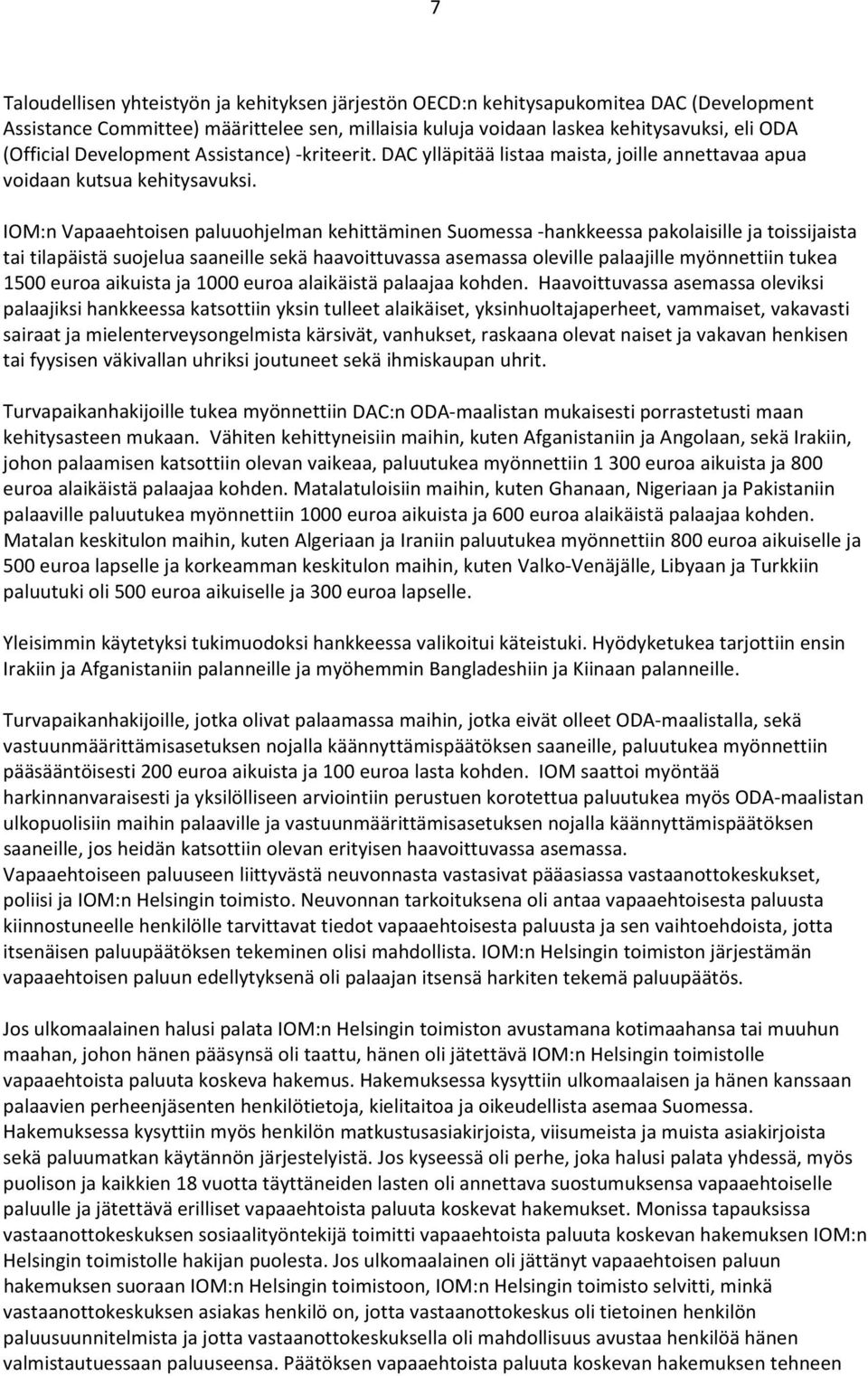 7

Taloudellisen yhteistyön ja kehityksen järjestön OECD:n kehitysapukomitea DAC (Development Assistance Committee) määrittelee sen, millaisia kuluja voidaan laskea kehitysavuksi, eli ODA (Official Development Assistance) -kriteerit. DAC ylläpitää listaa maista, joille annettavaa apua voidaan kutsua kehitysavuksi.

IOM:n Vapaaehtoisen paluuohjelman kehittäminen Suomessa -hankkeessa pakolaisille ja toissijaista tai tilapäistä suojelua saaneille sekä haavoittuvassa asemassa oleville palaajille myönnettiin tukea 1500 euroa aikuista ja 1000 euroa alaikäistä palaajaa kohden. Haavoittuvassa asemassa oleviksi palaajiksi hankkeessa katsottiin yksin tulleet alaikäiset, yksinhuoltajaperheet, vammaiset, vakavasti sairaat ja mielenterveysongelmista kärsivät, vanhukset, raskaana olevat naiset ja vakavan henkisen tai fyysisen väkivallan uhriksi joutuneet sekä ihmiskaupan uhrit.

Turvapaikanhakijoille tukea myönnettiin DAC:n ODA-maalistan mukaisesti porrastetusti maan kehitysasteen mukaan. Vähiten kehittyneisiin maihin, kuten Afganistaniin ja Angolaan, sekä Irakiin, johon palaamisen katsottiin olevan vaikeaa, paluutukea myönnettiin 1 300 euroa aikuista ja 800 euroa alaikäistä palaajaa kohden. Matalatuloisiin maihin, kuten Ghanaan, Nigeriaan ja Pakistaniin palaaville paluutukea myönnettiin 1000 euroa aikuista ja 600 euroa alaikäistä palaajaa kohden. Matalan keskitulon maihin, kuten Algeriaan ja Iraniin paluutukea myönnettiin 800 euroa aikuiselle ja 500 euroa lapselle ja korkeamman keskitulon maihin, kuten Valko-Venäjälle, Libyaan ja Turkkiin paluutuki oli 500 euroa aikuiselle ja 300 euroa lapselle.

Yleisimmin käytetyksi tukimuodoksi hankkeessa valikoitui käteistuki. Hyödyketukea tarjottiin ensin Irakiin ja Afganistaniin palanneille ja myöhemmin Bangladeshiin ja Kiinaan palanneille.

Turvapaikanhakijoille, jotka olivat palaamassa maihin, jotka eivät olleet ODA-maalistalla, sekä vastuunmäärittämisasetuksen nojalla käännyttämispäätöksen saaneille, paluutukea myönnettiin pääsääntöisesti 200 euroa aikuista ja 100 euroa lasta kohden. IOM saattoi myöntää harkinnanvaraisesti ja yksilölliseen arviointiin perustuen korotettua paluutukea myös ODA-maalistan ulkopuolisiin maihin palaaville ja vastuunmäärittämisasetuksen nojalla käännyttämispäätöksen saaneille, jos heidän katsottiin olevan erityisen haavoittuvassa asemassa.
Vapaaehtoiseen paluuseen liittyvästä neuvonnasta vastasivat pääasiassa vastaanottokeskukset, poliisi ja IOM:n Helsingin toimisto. Neuvonnan tarkoituksena oli antaa vapaaehtoisesta paluusta kiinnostuneelle henkilölle tarvittavat tiedot vapaaehtoisesta paluusta ja sen vaihtoehdoista, jotta itsenäisen paluupäätöksen tekeminen olisi mahdollista. IOM:n Helsingin toimiston järjestämän vapaaehtoisen paluun edellytyksenä oli palaajan itsensä harkiten tekemä paluupäätös.

Jos ulkomaalainen halusi palata IOM:n Helsingin toimiston avustamana kotimaahansa tai muuhun maahan, johon hänen pääsynsä oli taattu, hänen oli jätettävä IOM:n Helsingin toimistolle vapaaehtoista paluuta koskeva hakemus. Hakemuksessa kysyttiin ulkomaalaisen ja hänen kanssaan palaavien perheenjäsenten henkilötietoja, kielitaitoa ja oikeudellista asemaa Suomessa. Hakemuksessa kysyttiin myös henkilön matkustusasiakirjoista, viisumeista ja muista asiakirjoista sekä paluumatkan käytännön järjestelyistä. Jos kyseessä oli perhe, joka halusi palata yhdessä, myös puolison ja kaikkien 18 vuotta täyttäneiden lasten oli annettava suostumuksensa vapaaehtoiselle paluulle ja jätettävä erilliset vapaaehtoista paluuta koskevat hakemukset. Monissa tapauksissa vastaanottokeskuksen sosiaalityöntekijä toimitti vapaaehtoista paluuta koskevan hakemuksen IOM:n Helsingin toimistolle hakijan puolesta. Jos ulkomaalainen oli jättänyt vapaaehtoisen paluun hakemuksen suoraan IOM:n Helsingin toimistoon, IOM:n Helsingin toimisto selvitti, minkä vastaanottokeskuksen asiakas henkilö on, jotta vastaanottokeskus oli tietoinen henkilön paluusuunnitelmista ja jotta vastaanottokeskuksella oli mahdollisuus avustaa henkilöä hänen valmistautuessaan paluuseensa. Päätöksen vapaaehtoista paluuta koskevan hakemuksen tehneen